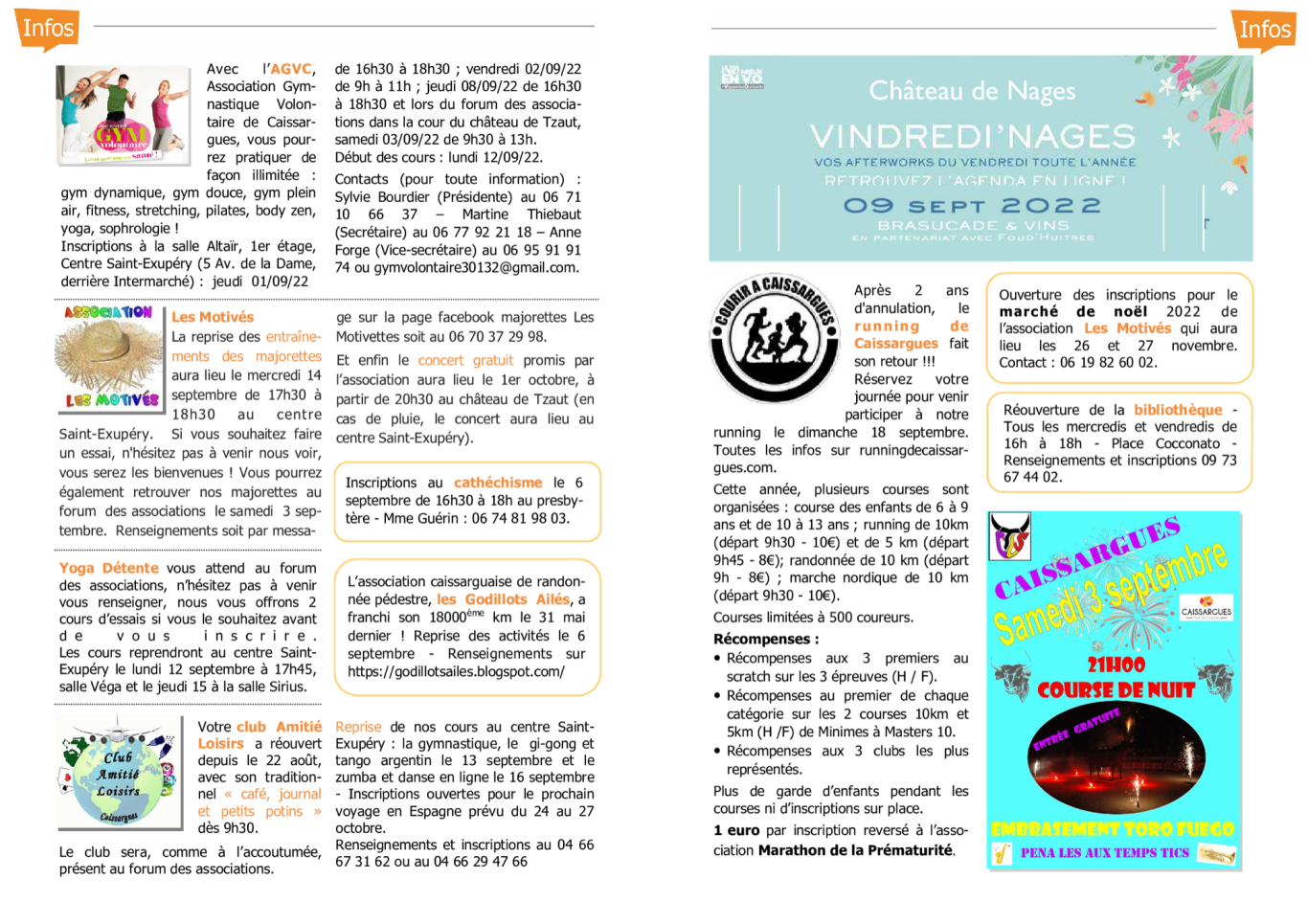 Infos

GYM volontaire

Avec l'AGVC, Association Gymnastique Volontaire de Caissargues, vous pourrez pratiquer de façon illimitée : gym dynamique, gym douce, gym plein air, fitness, stretching, pilates, body zen, yoga, sophrologie ! Inscriptions à la salle Altaïr, 1er étage, Centre Saint-Exupéry (5 Av. de la Dame, derrière Intermarché) : jeudi 01/09/22 de 16h30 à 18h30 ; vendredi 02/09/22 de 9h à 11h ; jeudi 08/09/22 de 16h30 à 18h30 et lors du forum des associations dans la cour du château de Tzaut, samedi 03/09/22 de 9h30 à 13h. Début des cours : lundi 12/09/22.

Contacts (pour toute information) : Sylvie Bourdier (Présidente) au 06 71 10 66 37 – Martine Thiebaut (Secrétaire) au 06 77 92 21 18 – Anne Forge (Vice-secrétaire) au 06 95 91 91 74 ou gymvolontaire30132@gmail.com.

ASSOCIATION LES MOTIVÉS

Les Motivés
La reprise des entraînements des majorettes aura lieu le mercredi 14 septembre de 17h30 à 18h30 au centre Saint-Exupéry. Si vous souhaitez faire un essai, n'hésitez pas à venir nous voir, vous serez les bienvenues ! Vous pourrez également retrouver nos majorettes au forum des associations le samedi 3 septembre. Renseignements soit par message sur la page facebook majorettes Les Motivettes soit au 06 70 37 29 98.

Et enfin le concert gratuit promis par l'association aura lieu le 1er octobre, à partir de 20h30 au château de Tzaut (en cas de pluie, le concert aura lieu au centre Saint-Exupéry).

Inscriptions au cathéchisme le 6 septembre de 16h30 à 18h au presbytère - Mme Guérin : 06 74 81 98 03.

Yoga Détente vous attend au forum des associations, n'hésitez pas à venir vous renseigner, nous vous offrons 2 cours d'essais si vous le souhaitez avant de vous inscrire. Les cours reprendront au centre Saint-Exupéry le lundi 12 septembre à 17h45, salle Véga et le jeudi 15 à la salle Sirius.

L'association caissarguaise de randonnée pédestre, les Godillots Ailés, a franchi son 18000$^{ème}$ km le 31 mai dernier ! Reprise des activités le 6 septembre - Renseignements sur https://godillotsailes.blogspot.com/

Club Amitié Loisirs Caissargues

Votre club Amitié Loisirs a réouvert depuis le 22 août, avec son traditionnel « café, journal et petits potins » dès 9h30.

Le club sera, comme à l'accoutumée, présent au forum des associations.

Reprise de nos cours au centre Saint-Exupéry : la gymnastique, le gi-gong et tango argentin le 13 septembre et le zumba et danse en ligne le 16 septembre - Inscriptions ouvertes pour le prochain voyage en Espagne prévu du 24 au 27 octobre.
Renseignements et inscriptions au 04 66 67 31 62 ou au 04 66 29 47 66

Infos

Château de Nages
VINDREDI'NAGES
VOS AFTERWORKS DU VENDREDI TOUTE L'ANNÉE
RETROUVEZ L'AGENDA EN LIGNE !
09 SEPT 2022
BRASUCADE & VINS
EN PARTENARIAT AVEC FOUD'HUITRES

COURIR A CAISSARGUES

Après 2 ans d'annulation, le running de Caissargues fait son retour !!! Réservez votre journée pour venir participer à notre running le dimanche 18 septembre. Toutes les infos sur runningdecaissargues.com.
Cette année, plusieurs courses sont organisées : course des enfants de 6 à 9 ans et de 10 à 13 ans ; running de 10km (départ 9h30 - 10€) et de 5 km (départ 9h45 - 8€); randonnée de 10 km (départ 9h - 8€) ; marche nordique de 10 km (départ 9h30 - 10€).
Courses limitées à 500 coureurs.
Récompenses :
• Récompenses aux 3 premiers au scratch sur les 3 épreuves (H / F).
• Récompenses au premier de chaque catégorie sur les 2 courses 10km et 5km (H /F) de Minimes à Masters 10.
• Récompenses aux 3 clubs les plus représentés.
Plus de garde d'enfants pendant les courses ni d'inscriptions sur place.
1 euro par inscription reversé à l'association Marathon de la Prématurité.

Ouverture des inscriptions pour le marché de noël 2022 de l'association Les Motivés qui aura lieu les 26 et 27 novembre. Contact : 06 19 82 60 02.

Réouverture de la bibliothèque - Tous les mercredis et vendredis de 16h à 18h - Place Cocconato - Renseignements et inscriptions 09 73 67 44 02.

CAISSARGUES
Samedi 3 septembre
CAISSARGUES
21H00
COURSE DE NUIT
ENTRÉE GRATUITE
EMBRASEMENT TORO FUEGO
PENA LES AUX TEMPS TICS